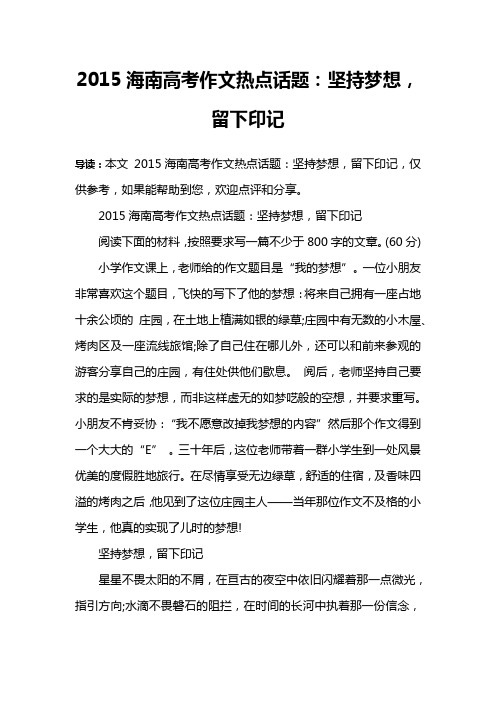 2015 海南高考作文热点话题：坚持梦想，留下印记

导读：本文 2015 海南高考作文热点话题：坚持梦想，留下印记，仅供参考，如果能帮助到您，欢迎点评和分享。

2015 海南高考作文热点话题：坚持梦想，留下印记

阅读下面的材料，按照要求写一篇不少于 800 字的文章。(60 分)

小学作文课上，老师给的作文题目是“我的梦想”。一位小朋友非常喜欢这个题目，飞快的写下了他的梦想：将来自己拥有一座占地十余公顷的 庄园，在土地上植满如银的绿草;庄园中有无数的小木屋、烤肉区及一座流线旅馆;除了自己住在哪儿外，还可以和前来参观的游客分享自己的庄园，有住处供他们歇息。 阅后，老师坚持自己要求的是实际的梦想，而非这样虚无的如梦呓般的空想，并要求重写。小朋友不肯妥协：“我不愿意改掉我梦想的内容”然后那个作文得到一个大大的“E” 。三十年后，这位老师带着一群小学生到一处风景优美的度假胜地旅行。在尽情享受无边绿草，舒适的住宿，及香味四溢的烤肉之后，他见到了这位庄园主人——当年那位作文不及格的小学生，他真的实现了儿时的梦想!

坚持梦想，留下印记

星星不畏太阳的不屑，在亘古的夜空中依旧闪耀着那一点微光，指引方向;水滴不畏磐石的阻拦，在时间的长河中执着那一份信念，